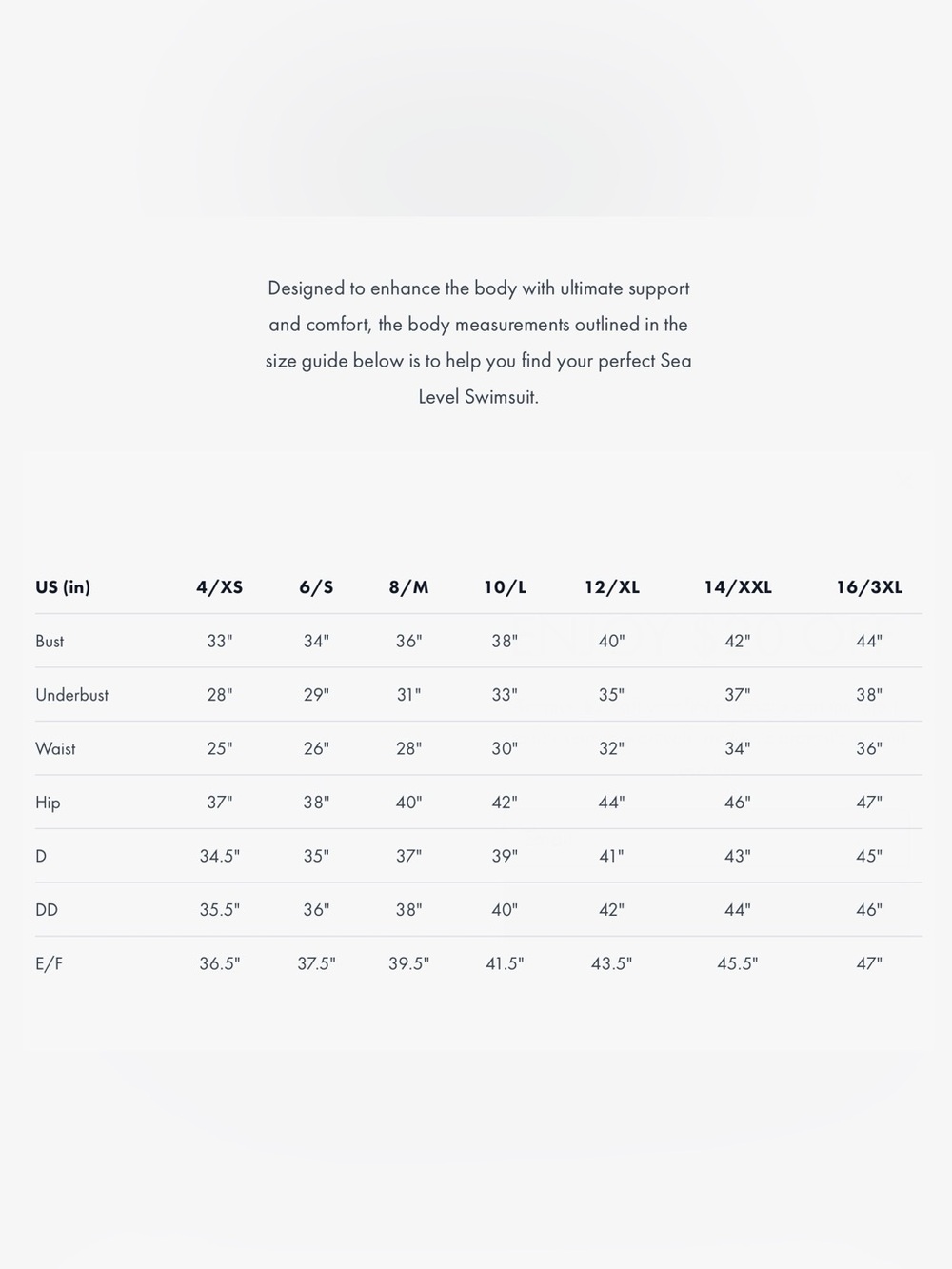 Designed to enhance the body with ultimate support and comfort, the body measurements outlined in the size guide below is to help you find your perfect Sea Level Swimsuit.

| US (in) | 4/XS | 6/S | 8/M | 10/L | 12/XL | 14/XXL | 16/3XL |
|---|---|---|---|---|---|---|---|
| Bust | 33" | 34" | 36" | 38" | 40" | 42" | 44" |
| Underbust | 28" | 29" | 31" | 33" | 35" | 37" | 38" |
| Waist | 25" | 26" | 28" | 30" | 32" | 34" | 36" |
| Hip | 37" | 38" | 40" | 42" | 44" | 46" | 47" |
| D | 34.5" | 35" | 37" | 39" | 41" | 43" | 45" |
| DD | 35.5" | 36" | 38" | 40" | 42" | 44" | 46" |
| E/F | 36.5" | 37.5" | 39.5" | 41.5" | 43.5" | 45.5" | 47" |